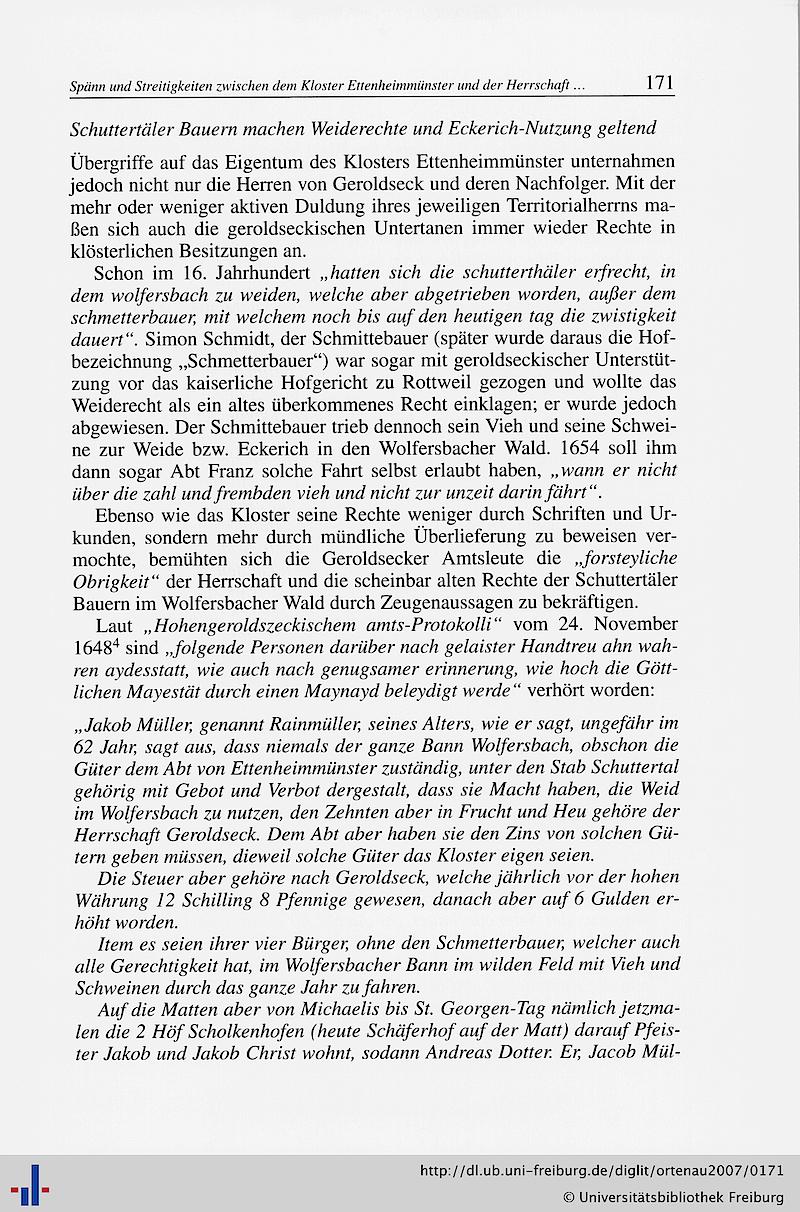 Spänn und Streitigkeiten zwischen dem Kloster Ettenheimmünster und der Herrschaft ... 171

Schuttertäler Bauern machen Weiderechte und Eckerich-Nutzung geltend

Übergriffe auf das Eigentum des Klosters Ettenheimmünster unternahmen jedoch nicht nur die Herren von Geroldseck und deren Nachfolger. Mit der mehr oder weniger aktiven Duldung ihres jeweiligen Territorialherrns maßen sich auch die geroldseckischen Untertanen immer wieder Rechte in klösterlichen Besitzungen an.

Schon im 16. Jahrhundert „hatten sich die schutterthäler erfrecht, in dem wolfersbach zu weiden, welche aber abgetrieben worden, außer dem schmetterbauer, mit welchem noch bis auf den heutigen tag die zwistigkeit dauert“. Simon Schmidt, der Schmittebauer (später wurde daraus die Hofbezeichnung „Schmetterbauer“) war sogar mit geroldseckischer Unterstützung vor das kaiserliche Hofgericht zu Rottweil gezogen und wollte das Weiderecht als ein altes überkommenes Recht einklagen; er wurde jedoch abgewiesen. Der Schmittebauer trieb dennoch sein Vieh und seine Schweine zur Weide bzw. Eckerich in den Wolfersbacher Wald. 1654 soll ihm dann sogar Abt Franz solche Fahrt selbst erlaubt haben, „wann er nicht über die zahl und frembden vieh und nicht zur unzeit darin fährt“.

Ebenso wie das Kloster seine Rechte weniger durch Schriften und Urkunden, sondern mehr durch mündliche Überlieferung zu beweisen vermochte, bemühten sich die Geroldsecker Amtsleute die „forsteyliche Obrigkeit“ der Herrschaft und die scheinbar alten Rechte der Schuttertäler Bauern im Wolfersbacher Wald durch Zeugenaussagen zu bekräftigen.

Laut „Hohengeroldszeckischem amts-Protokolli“ vom 24. November 1648$^4$ sind „folgende Personen darüber nach gelaister Handtreu ahn wahren aydesstatt, wie auch nach genugsamer erinnerung, wie hoch die Göttlichen Mayestät durch einen Maynayd beleydigt werde“ verhört worden:

„Jakob Müller, genannt Rainmüller, seines Alters, wie er sagt, ungefähr im 62 Jahr, sagt aus, dass niemals der ganze Bann Wolfersbach, obschon die Güter dem Abt von Ettenheimmünster zuständig, unter den Stab Schuttertal gehörig mit Gebot und Verbot dergestalt, dass sie Macht haben, die Weid im Wolfersbach zu nutzen, den Zehnten aber in Frucht und Heu gehöre der Herrschaft Geroldseck. Dem Abt aber haben sie den Zins von solchen Gütern geben müssen, dieweil solche Güter das Kloster eigen seien.

Die Steuer aber gehöre nach Geroldseck, welche jährlich vor der hohen Währung 12 Schilling 8 Pfennige gewesen, danach aber auf 6 Gulden erhöht worden.

Item es seien ihrer vier Bürger, ohne den Schmetterbauer, welcher auch alle Gerechtigkeit hat, im Wolfersbacher Bann im wilden Feld mit Vieh und Schweinen durch das ganze Jahr zu fahren.

Auf die Matten aber von Michaelis bis St. Georgen-Tag nämlich jetzmalen die 2 Höf Scholkenhofen (heute Schäferhof auf der Matt) darauf Pfeister Jakob und Jakob Christ wohnt, sodann Andreas Dotter. Er, Jacob Mül-

http://dl.ub.uni-freiburg.de/diglit/ortenau2007/0171
© Universitätsbibliothek Freiburg